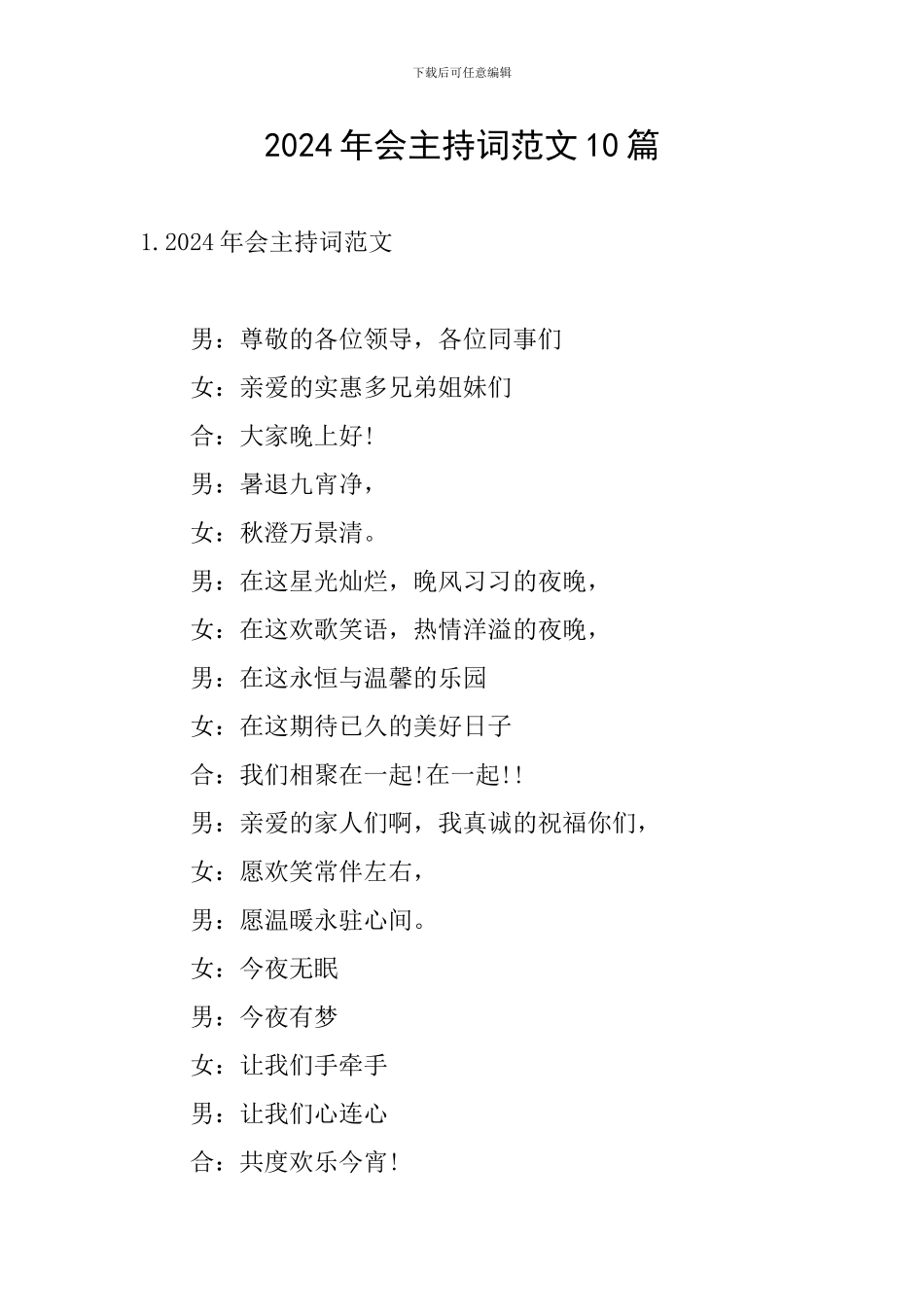 下载后可任意编辑

2024年会主持词范文10篇

1.2024年会主持词范文

男：尊敬的各位领导，各位同事们

女：亲爱的实惠多兄弟姐妹们

合：大家晚上好!

男：暑退九宵净，

女：秋澄万景清。

男：在这星光灿烂，晚风习习的夜晚，

女：在这欢歌笑语，热情洋溢的夜晚，

男：在这永恒与温馨的乐园

女：在这期待已久的美好日子

合：我们相聚在一起!在一起!!

男：亲爱的家人们啊，我真诚的祝福你们，

女：愿欢笑常伴左右，

男：愿温暖永驻心间。

女：今夜无眠

男：今夜有梦

女：让我们手牵手

男：让我们心连心

合：共度欢乐今宵!